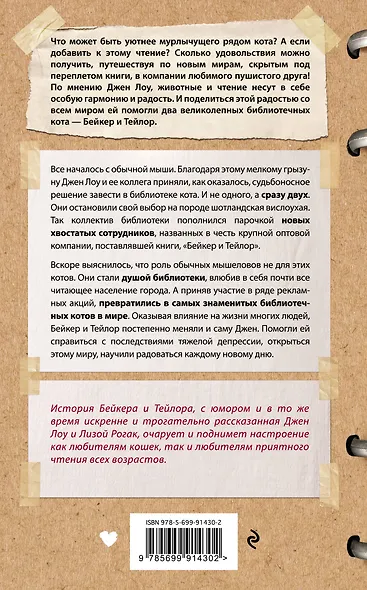 Что может быть уютнее мурлычущего рядом кота? А если добавить к этому чтение? Сколько удовольствия можно получить, путешествуя по новым мирам, скрытым под переплетом книги, в компании любимого пушистого друга! По мнению Джен Лоу, животные и чтение несут в себе особую гармонию и радость. И поделиться этой радостью со всем миром ей помогли два великолепных библиотечных кота — Бейкер и Тейлор.

Все началось с обычной мыши. Благодаря этому мелкому грызуну Джен Лоу и ее коллега приняли, как оказалось, судьбоносное решение завести в библиотеке кота. И не одного, а сразу двух. Они остановили свой выбор на породе шотландская вислоухая. Так коллектив библиотеки пополнился парочкой новых хвостатых сотрудников, названных в честь крупной оптовой компании, поставлявшей книги, «Бейкер и Тейлор».

Вскоре выяснилось, что роль обычных мышеловов не для этих котов. Они стали душой библиотеки, влюбив в себя почти все читающее население города. А приняв участие в ряде рекламных акций, превратились в самых знаменитых библиотечных котов в мире. Оказывая влияние на жизни многих людей, Бейкер и Тейлор постепенно меняли и саму Джен. Помогли ей справиться с последствиями тяжелой депрессии, открыться этому миру, научили радоваться каждому новому дню.

История Бейкера и Тейлора, с юмором и в то же время искренне и трогательно рассказанная Джен Лоу и Лизой Рогак, очарует и поднимет настроение как любителям кошек, так и любителям приятного чтения всех возрастов.

ISBN 978-5-699-91430-2

9 785699 914302 >